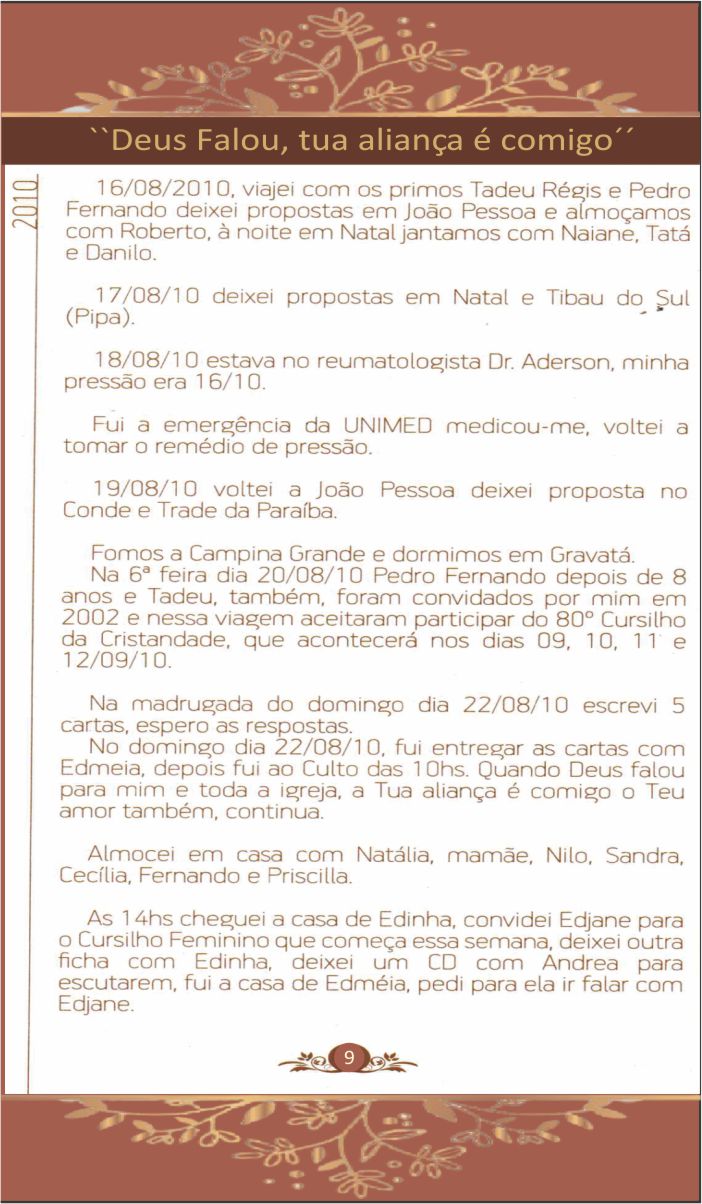 ``Deus Falou, tua aliança é comigo´´

2010

16/08/2010, viajei com os primos Tadeu Régis e Pedro Fernando deixei propostas em João Pessoa e almoçamos com Roberto, à noite em Natal jantamos com Naiane, Tatá e Danilo.

17/08/10 deixei propostas em Natal e Tibau do Sul (Pipa).

18/08/10 estava no reumatologista Dr. Aderson, minha pressão era 16/10.

Fui a emergência da UNIMED medicou-me, voltei a tomar o remédio de pressão.

19/08/10 voltei a João Pessoa deixei proposta no Conde e Trade da Paraíba.

Fomos a Campina Grande e dormimos em Gravatá.
Na 6ª feira dia 20/08/10 Pedro Fernando depois de 8 anos e Tadeu, também, foram convidados por mim em 2002 e nessa viagem aceitaram participar do 80º Cursilho da Cristandade, que acontecerá nos dias 09, 10, 11 e 12/09/10.

Na madrugada do domingo dia 22/08/10 escrevi 5 cartas, espero as respostas.
No domingo dia 22/08/10, fui entregar as cartas com Edmeia, depois fui ao Culto das 10hs. Quando Deus falou para mim e toda a igreja, a Tua aliança é comigo o Teu amor também, continua.

Almocei em casa com Natália, mamãe, Nilo, Sandra, Cecília, Fernando e Priscilla.

As 14hs cheguei a casa de Edinha, convidei Edjane para o Cursilho Feminino que começa essa semana, deixei outra ficha com Edinha, deixei um CD com Andrea para escutarem, fui a casa de Edméia, pedi para ela ir falar com Edjane.

9